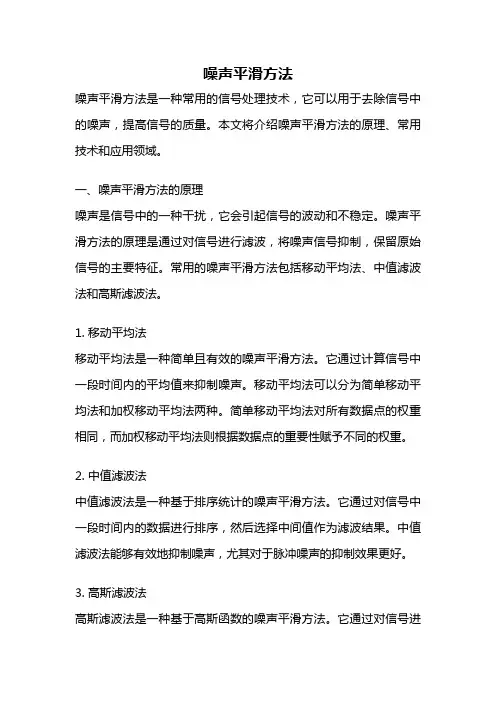 噪声平滑方法

噪声平滑方法是一种常用的信号处理技术，它可以用于去除信号中的噪声，提高信号的质量。本文将介绍噪声平滑方法的原理、常用技术和应用领域。

一、噪声平滑方法的原理

噪声是信号中的一种干扰，它会引起信号的波动和不稳定。噪声平滑方法的原理是通过对信号进行滤波，将噪声信号抑制，保留原始信号的主要特征。常用的噪声平滑方法包括移动平均法、中值滤波法和高斯滤波法。

1. 移动平均法

移动平均法是一种简单且有效的噪声平滑方法。它通过计算信号中一段时间内的平均值来抑制噪声。移动平均法可以分为简单移动平均法和加权移动平均法两种。简单移动平均法对所有数据点的权重相同，而加权移动平均法则根据数据点的重要性赋予不同的权重。

2. 中值滤波法

中值滤波法是一种基于排序统计的噪声平滑方法。它通过对信号中一段时间内的数据进行排序，然后选择中间值作为滤波结果。中值滤波法能够有效地抑制噪声，尤其对于脉冲噪声的抑制效果更好。

3. 高斯滤波法

高斯滤波法是一种基于高斯函数的噪声平滑方法。它通过对信号进